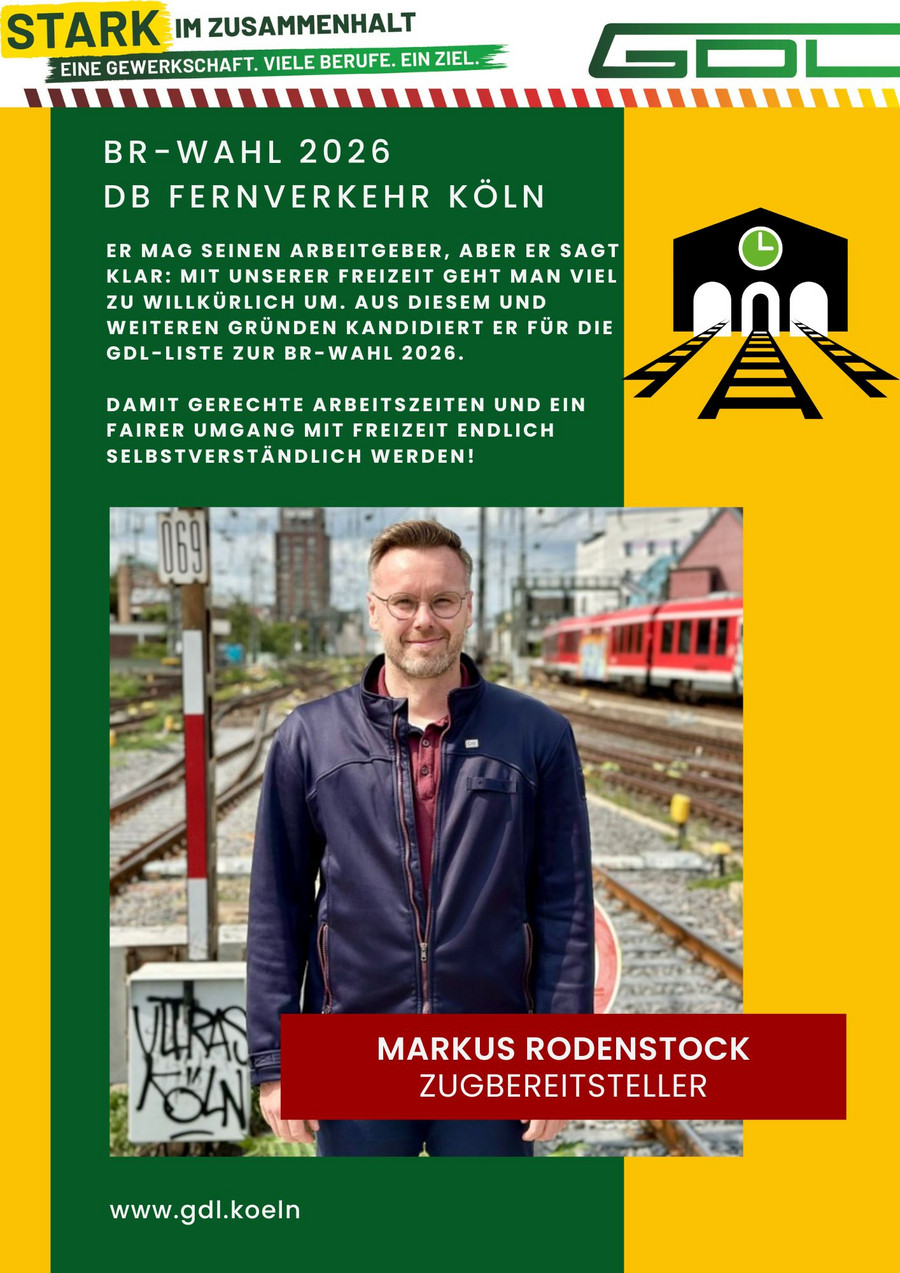 STARK IM ZUSAMMENHALT
EINE GEWERKSCHAFT. VIELE BERUFE. EIN ZIEL.

GDL

BR-WAHL 2026
DB FERNVERKEHR KÖLN

ER MAG SEINEN ARBEITGEBER, ABER ER SAGT KLAR: MIT UNSERER FREIZEIT GEHT MAN VIEL ZU WILLKÜRLICH UM. AUS DIESEM UND WEITEREN GRÜNDEN KANDIDIERT ER FÜR DIE GDL-LISTE ZUR BR-WAHL 2026.

DAMIT GERECHTE ARBEITSZEITEN UND EIN FAIRER UMGANG MIT FREIZEIT ENDLICH SELBSTVERSTÄNDLICH WERDEN!

069

ULTRAS
KÖLN

MARKUS RODENSTOCK
ZUGBEREITSTELLER

www.gdl.koeln